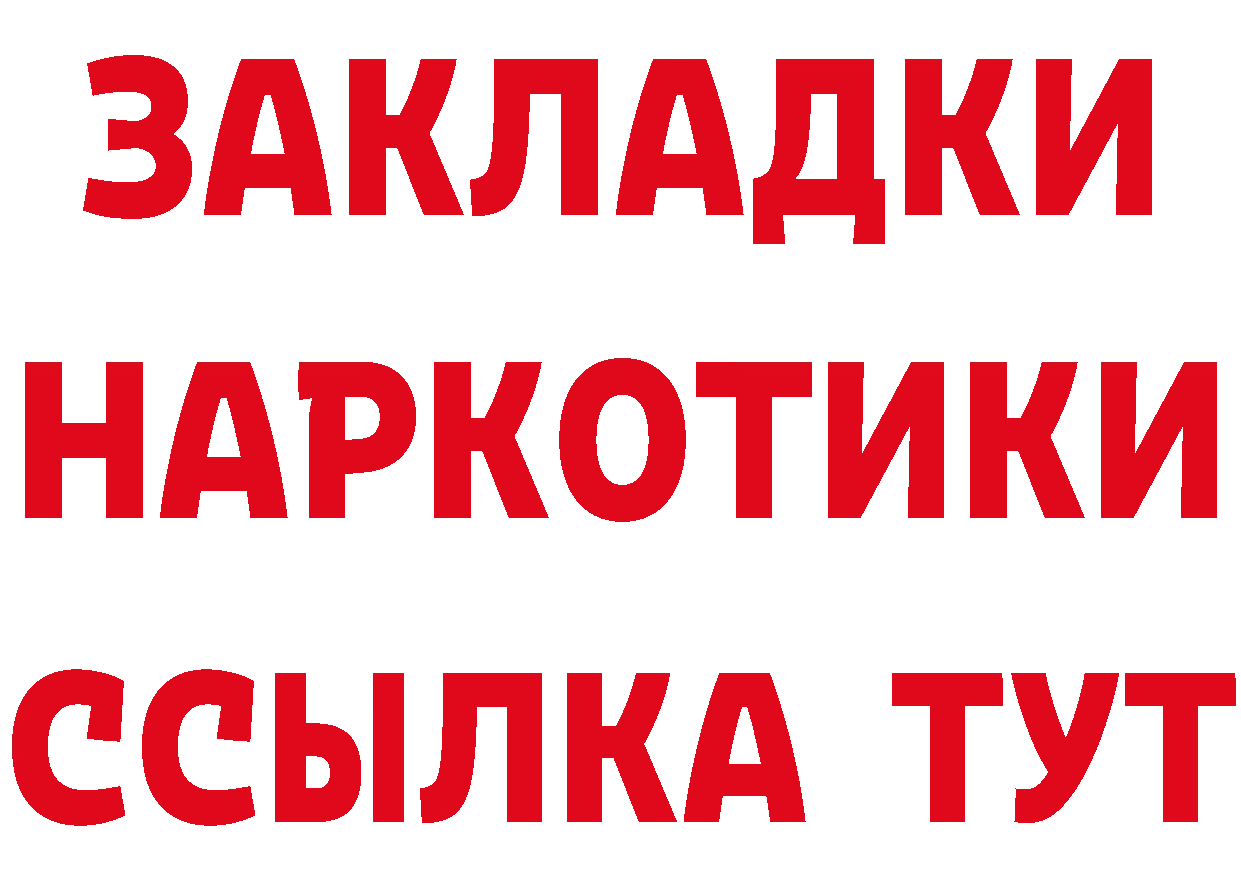 ЗАКЛАДКИ
НАРКОТИКИ
ССЫЛКА ТУТ